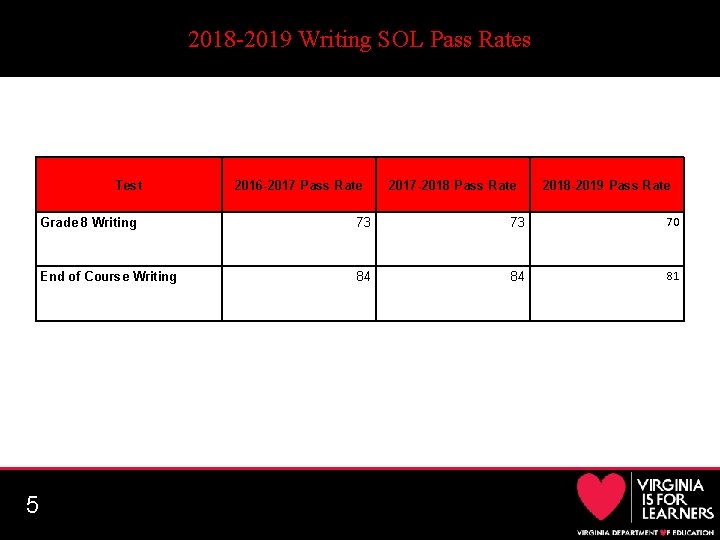 2018-2019 Writing SOL Pass Rates

| Test | 2016-2017 Pass Rate | 2017-2018 Pass Rate | 2018-2019 Pass Rate |
|---|---|---|---|
| Grade 8 Writing | 73 | 73 | 70 |
| End of Course Writing | 84 | 84 | 81 |

5

VIRGINIA IS FOR LEARNERS

VIRGINIA DEPARTMENT OF EDUCATION